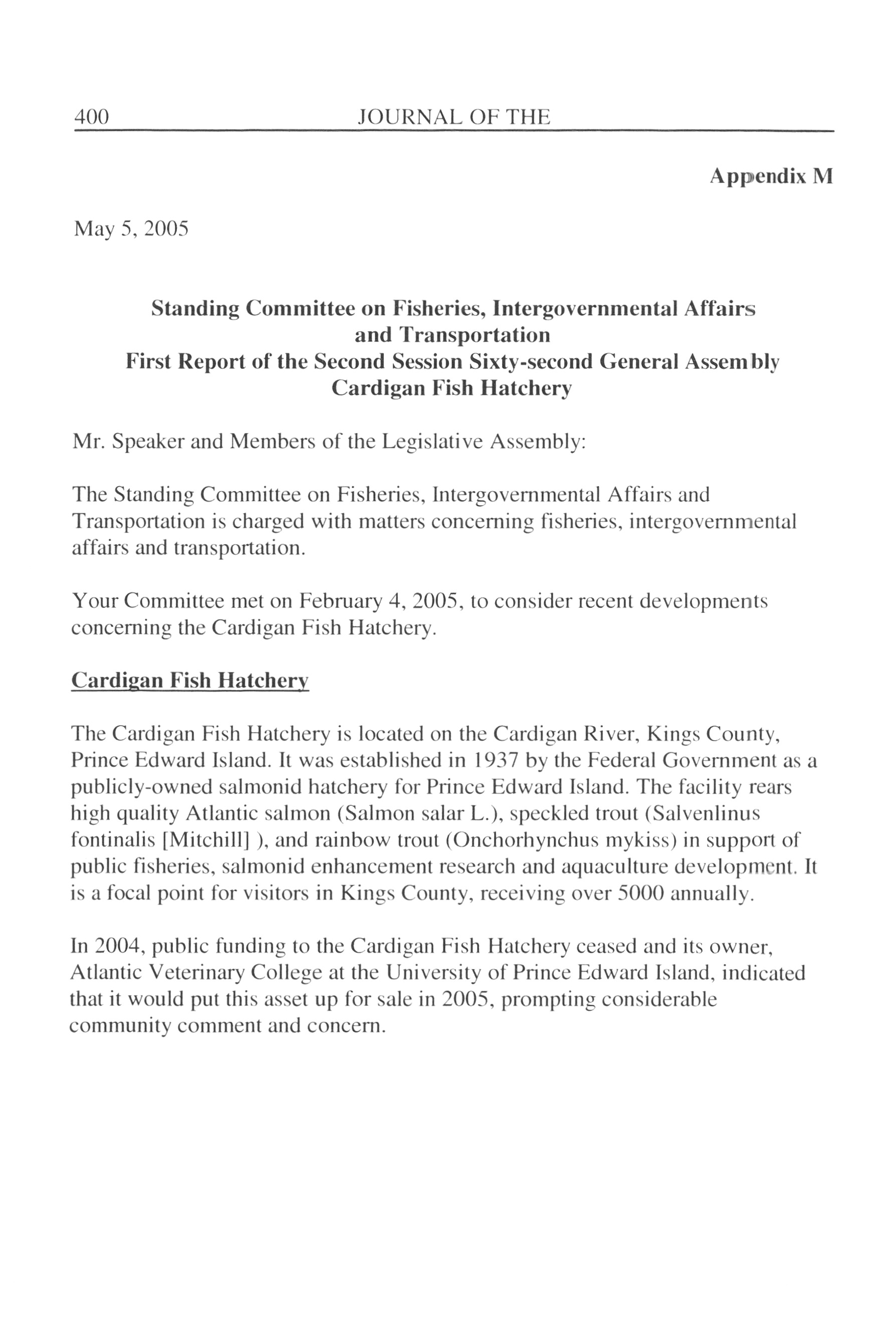 400 JOURNAL OF THE

Appendix M

May 5, 2005

Standing Committee on Fisheries, Intergovernmental Affairs and Transportation
First Report of the Second Session Sixty-second General Assembly
Cardigan Fish Hatchery

Mr. Speaker and Members of the Legislative Assembly:

The Standing Committee on Fisheries, Intergovernmental Affairs and Transportation is charged with matters concerning fisheries, intergovernmental affairs and transportation.

Your Committee met on February 4, 2005, to consider recent developments concerning the Cardigan Fish Hatchery.

Cardigan Fish Hatchery

The Cardigan Fish Hatchery is located on the Cardigan River, Kings County, Prince Edward Island. It was established in 1937 by the Federal Government as a publicly-owned salmonid hatchery for Prince Edward Island. The facility rears high quality Atlantic salmon (Salmon salar L.), speckled trout (Salvenlinus fontinalis [Mitchill] ), and rainbow trout (Onchorhynchus mykiss) in support of public fisheries, salmonid enhancement research and aquaculture development. It is a focal point for visitors in Kings County, receiving over 5000 annually.

In 2004, public funding to the Cardigan Fish Hatchery ceased and its owner, Atlantic Veterinary College at the University of Prince Edward Island, indicated that it would put this asset up for sale in 2005, prompting considerable community comment and concern.